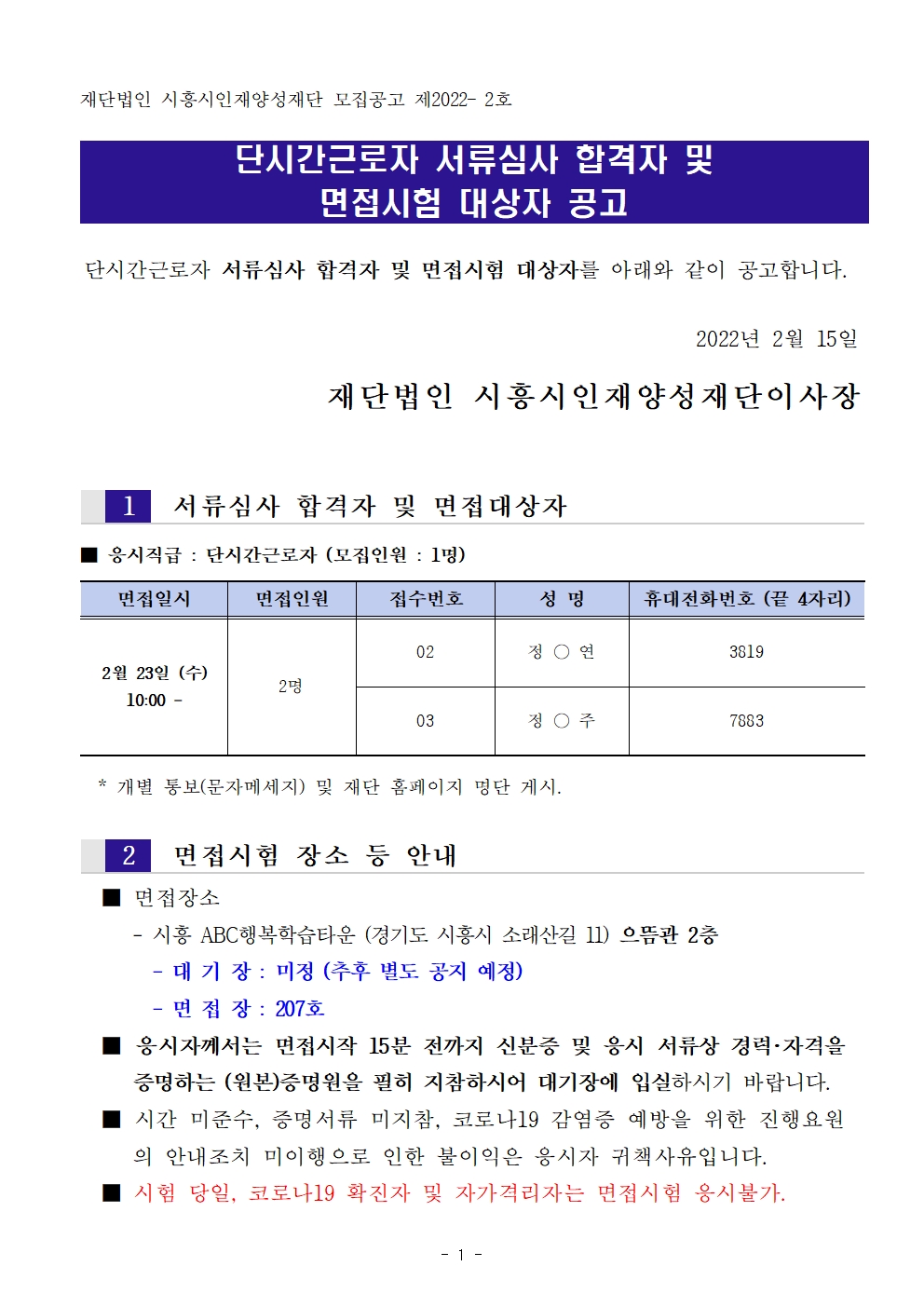 재단법인 시흥시인재양성재단 모집공고 제2022- 2호

단시간근로자 서류심사 합격자 및 면접시험 대상자 공고

단시간근로자 서류심사 합격자 및 면접시험 대상자를 아래와 같이 공고합니다.

2022년 2월 15일

재단법인 시흥시인재양성재단이사장

1 서류심사 합격자 및 면접대상자

■ 응시직급 : 단시간근로자 (모집인원 : 1명)

| 면접일시 | 면접인원 | 접수번호 | 성 명 | 휴대전화번호 (끝 4자리) |
|---|---|---|---|---|
| 2월 23일 (수) 10:00 - | 2명 | 02 | 정 ○ 연 | 3819 |
| | | 03 | 정 ○ 주 | 7883 |

* 개별 통보(문자메세지) 및 재단 홈페이지 명단 게시.

2 면접시험 장소 등 안내

■ 면접장소
- 시흥 ABC행복학습타운 (경기도 시흥시 소래산길 11) 으뜸관 2층
- 대 기 장 : 미정 (추후 별도 공지 예정)
- 면 접 장 : 207호

■ 응시자께서는 면접시작 15분 전까지 신분증 및 응시 서류상 경력·자격을 증명하는 (원본)증명원을 필히 지참하시어 대기장에 입실하시기 바랍니다.

■ 시간 미준수, 증명서류 미지참, 코로나19 감염증 예방을 위한 진행요원의 안내조치 미이행으로 인한 불이익은 응시자 귀책사유입니다.

■ 시험 당일, 코로나19 확진자 및 자가격리자는 면접시험 응시불가.

- 1 -